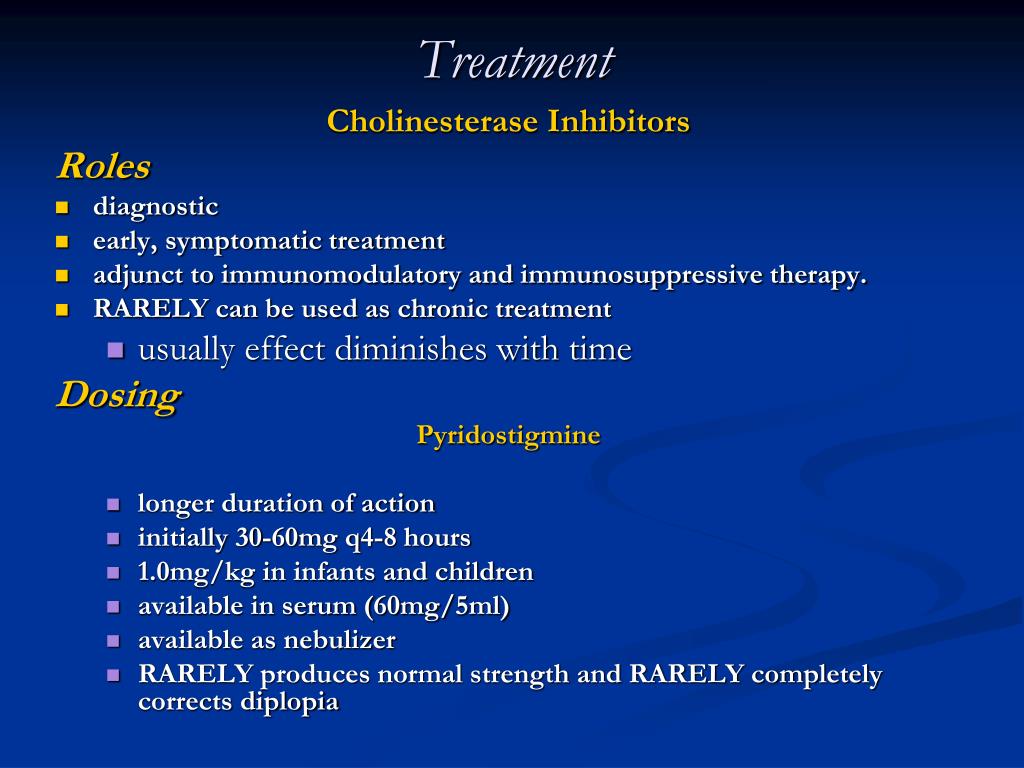 Treatment

Cholinesterase Inhibitors

Roles

- diagnostic
- early, symptomatic treatment
- adjunct to immunomodulatory and immunosuppressive therapy.
- RARELY can be used as chronic treatment
  - usually effect diminishes with time

Dosing

Pyridostigmine

- longer duration of action
- initially 30-60mg q4-8 hours
- 1.0mg/kg in infants and children
- available in serum (60mg/5ml)
- available as nebulizer
- RARELY produces normal strength and RARELY completely corrects diplopia